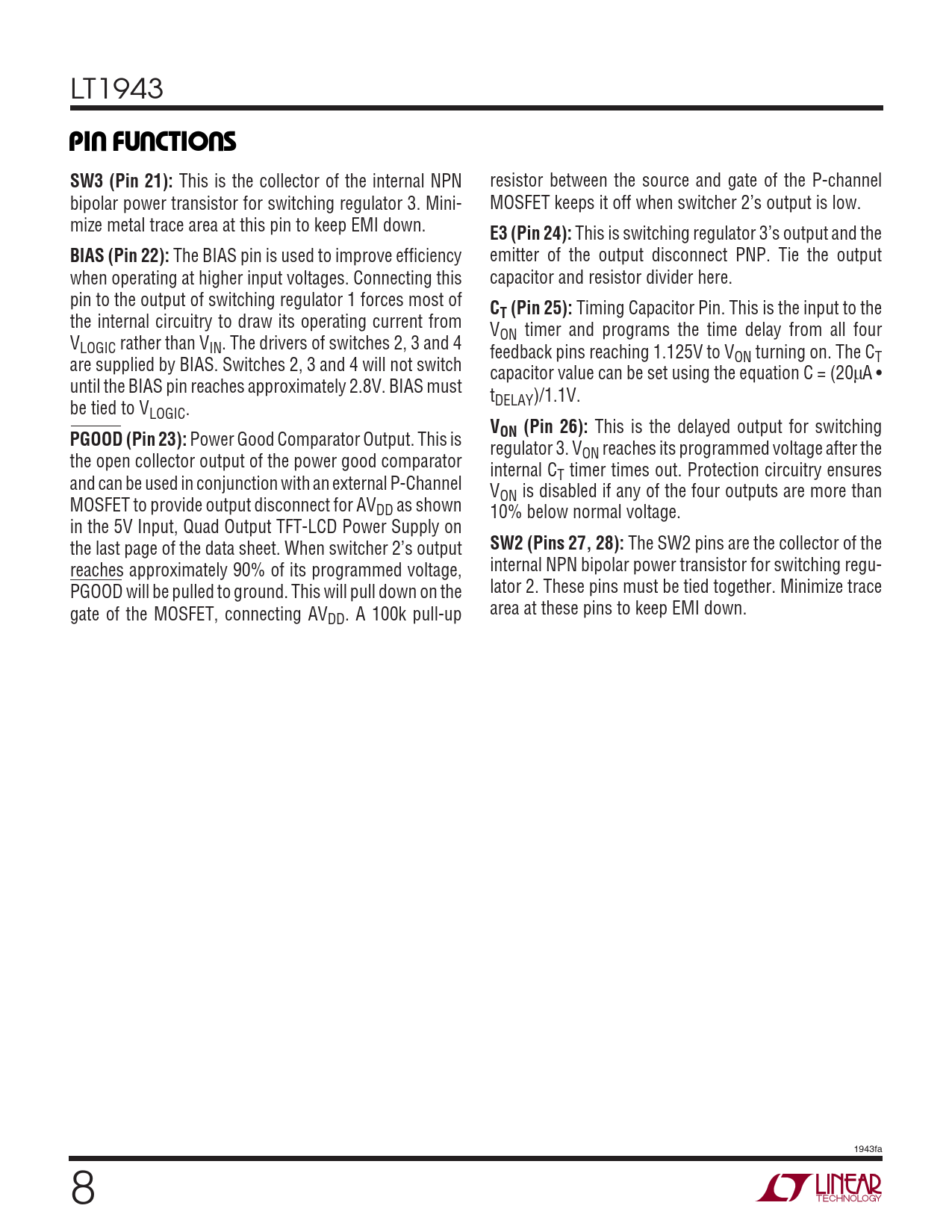 LT1943

PIN FUNCTIONS

SW3 (Pin 21): This is the collector of the internal NPN bipolar power transistor for switching regulator 3. Minimize metal trace area at this pin to keep EMI down.

BIAS (Pin 22): The BIAS pin is used to improve efficiency when operating at higher input voltages. Connecting this pin to the output of switching regulator 1 forces most of the internal circuitry to draw its operating current from $V_{LOGIC}$ rather than $V_{IN}$. The drivers of switches 2, 3 and 4 are supplied by BIAS. Switches 2, 3 and 4 will not switch until the BIAS pin reaches approximately 2.8V. BIAS must be tied to $V_{LOGIC}$.

$\overline{PGOOD}$ (Pin 23): Power Good Comparator Output. This is the open collector output of the power good comparator and can be used in conjunction with an external P-Channel MOSFET to provide output disconnect for $AV_{DD}$ as shown in the 5V Input, Quad Output TFT-LCD Power Supply on the last page of the data sheet. When switcher 2's output reaches approximately 90% of its programmed voltage, $\overline{PGOOD}$ will be pulled to ground. This will pull down on the gate of the MOSFET, connecting $AV_{DD}$. A 100k pull-up resistor between the source and gate of the P-channel MOSFET keeps it off when switcher 2's output is low.

E3 (Pin 24): This is switching regulator 3's output and the emitter of the output disconnect PNP. Tie the output capacitor and resistor divider here.

$C_T$ (Pin 25): Timing Capacitor Pin. This is the input to the $V_{ON}$ timer and programs the time delay from all four feedback pins reaching 1.125V to $V_{ON}$ turning on. The $C_T$ capacitor value can be set using the equation C = (20μA • $t_{DELAY}$)/1.1V.

$V_{ON}$ (Pin 26): This is the delayed output for switching regulator 3. $V_{ON}$ reaches its programmed voltage after the internal $C_T$ timer times out. Protection circuitry ensures $V_{ON}$ is disabled if any of the four outputs are more than 10% below normal voltage.

SW2 (Pins 27, 28): The SW2 pins are the collector of the internal NPN bipolar power transistor for switching regulator 2. These pins must be tied together. Minimize trace area at these pins to keep EMI down.

1943fa

8

LINEAR TECHNOLOGY